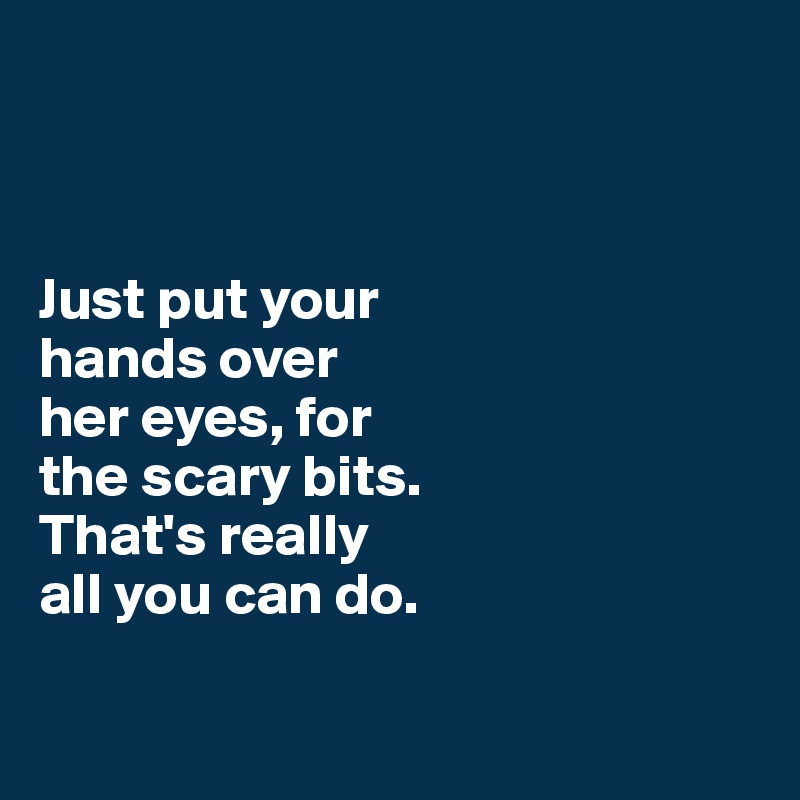 Just put your hands over her eyes, for the scary bits. That's really all you can do.